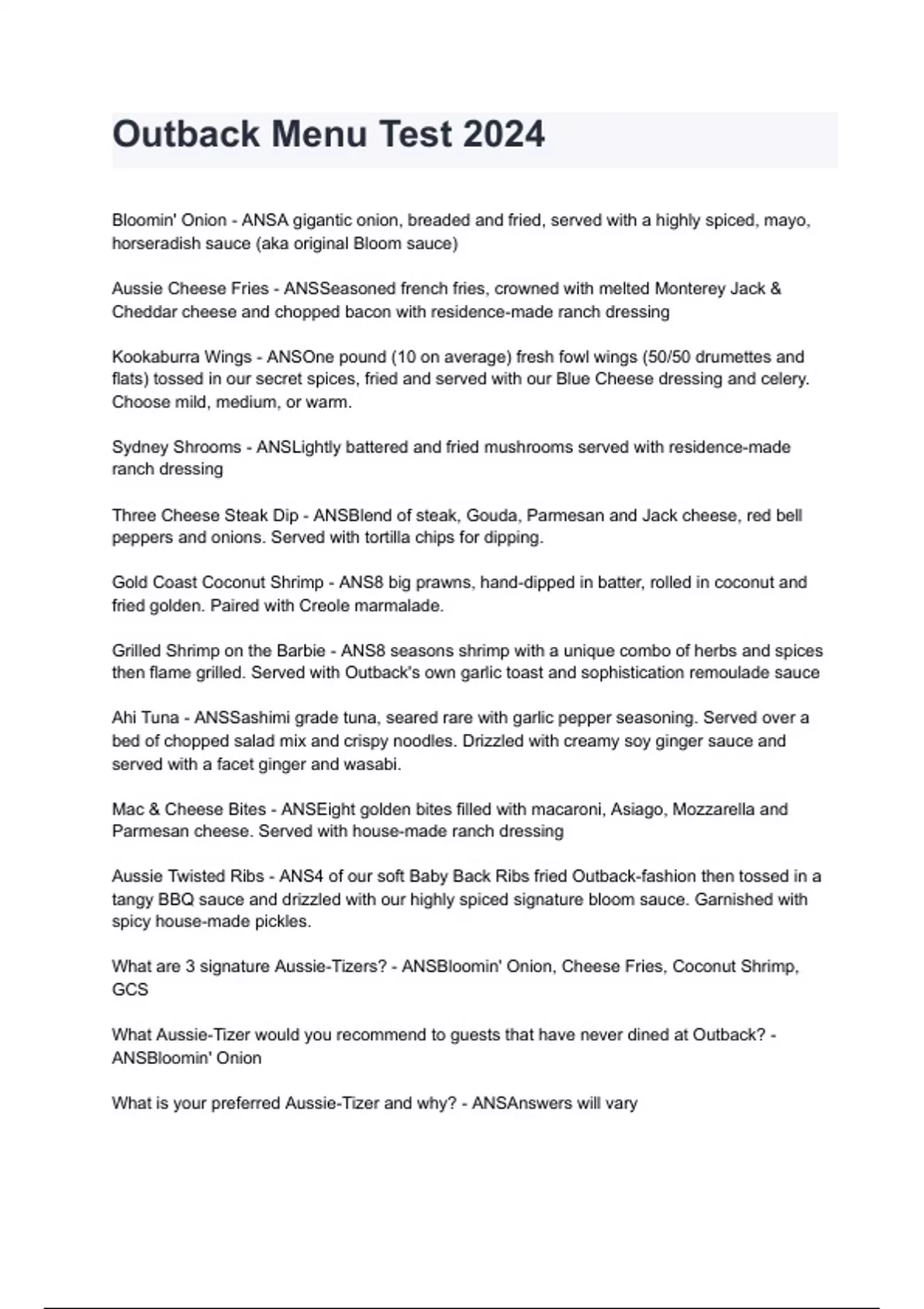 Outback Menu Test 2024

Bloomin' Onion - ANSA gigantic onion, breaded and fried, served with a highly spiced, mayo, horseradish sauce (aka original Bloom sauce)

Aussie Cheese Fries - ANSSeasoned french fries, crowned with melted Monterey Jack & Cheddar cheese and chopped bacon with residence-made ranch dressing

Kookaburra Wings - ANSOne pound (10 on average) fresh fowl wings (50/50 drumettes and flats) tossed in our secret spices, fried and served with our Blue Cheese dressing and celery. Choose mild, medium, or warm.

Sydney Shrooms - ANSLightly battered and fried mushrooms served with residence-made ranch dressing

Three Cheese Steak Dip - ANSBlend of steak, Gouda, Parmesan and Jack cheese, red bell peppers and onions. Served with tortilla chips for dipping.

Gold Coast Coconut Shrimp - ANS8 big prawns, hand-dipped in batter, rolled in coconut and fried golden. Paired with Creole marmalade.

Grilled Shrimp on the Barbie - ANS8 seasons shrimp with a unique combo of herbs and spices then flame grilled. Served with Outback's own garlic toast and sophistication remoulade sauce

Ahi Tuna - ANSSashimi grade tuna, seared rare with garlic pepper seasoning. Served over a bed of chopped salad mix and crispy noodles. Drizzled with creamy soy ginger sauce and served with a facet ginger and wasabi.

Mac & Cheese Bites - ANSEight golden bites filled with macaroni, Asiago, Mozzarella and Parmesan cheese. Served with house-made ranch dressing

Aussie Twisted Ribs - ANS4 of our soft Baby Back Ribs fried Outback-fashion then tossed in a tangy BBQ sauce and drizzled with our highly spiced signature bloom sauce. Garnished with spicy house-made pickles.

What are 3 signature Aussie-Tizers? - ANSBloomin' Onion, Cheese Fries, Coconut Shrimp, GCS

What Aussie-Tizer would you recommend to guests that have never dined at Outback? - ANSBloomin' Onion

What is your preferred Aussie-Tizer and why? - ANSAnswers will vary